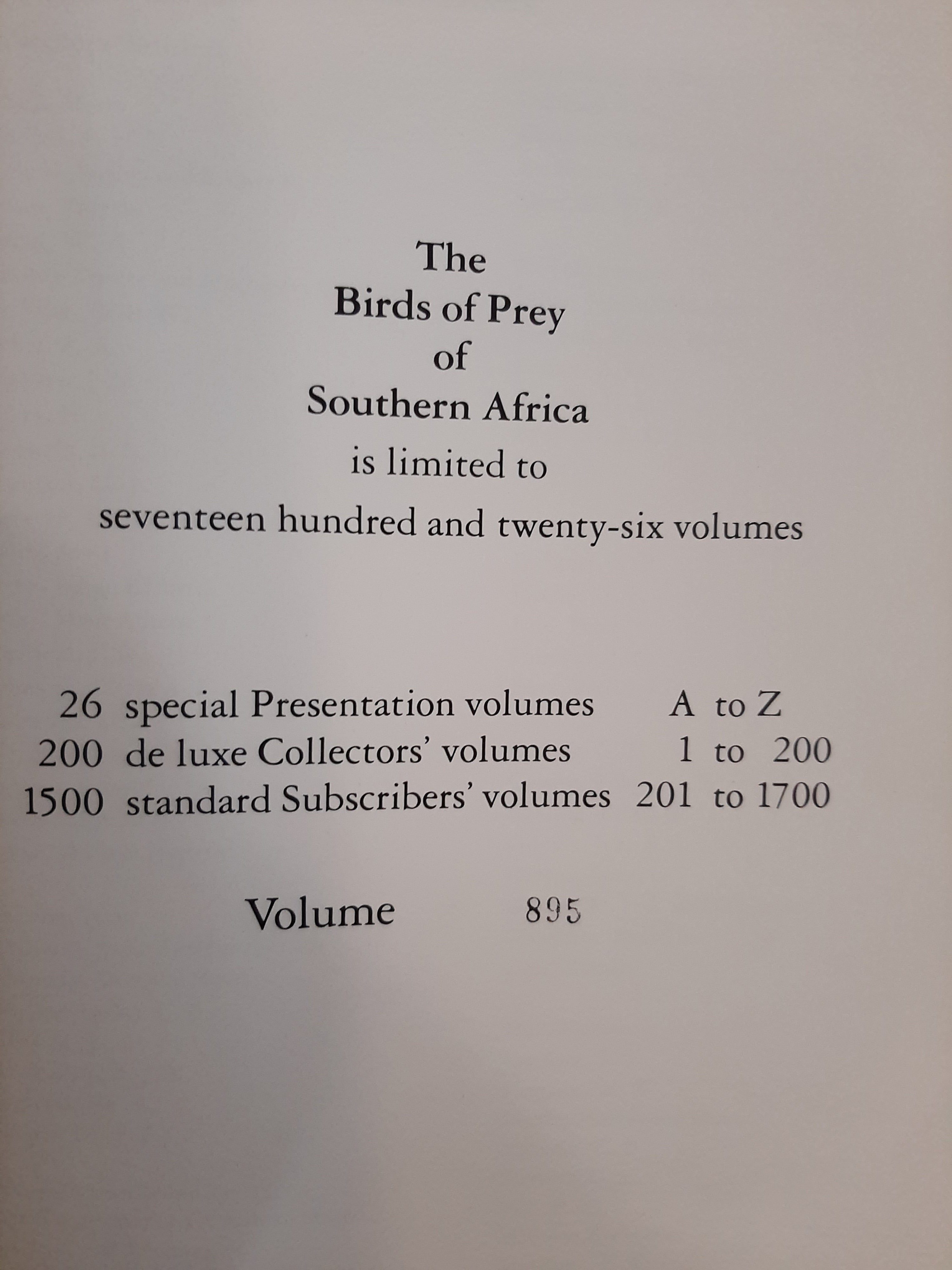 The
Birds of Prey
of
Southern Africa
is limited to
seventeen hundred and twenty-six volumes

26 special Presentation volumes A to Z
200 de luxe Collectors' volumes 1 to 200
1500 standard Subscribers' volumes 201 to 1700

Volume 895